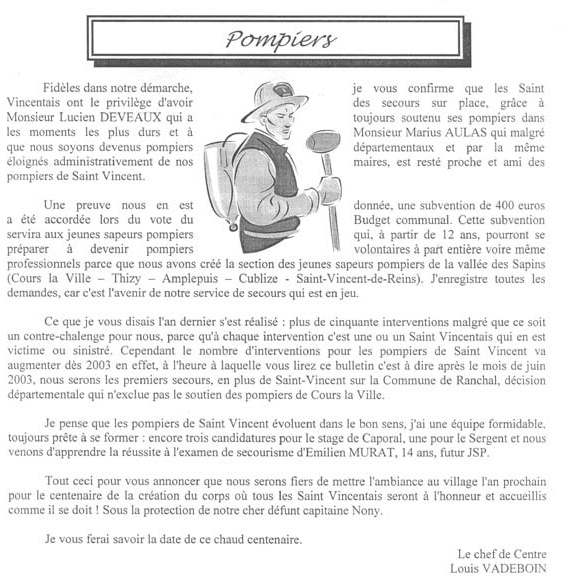 Pompiers

Fidèles dans notre démarche, je vous confirme que les Saint Vincentais ont le privilège d'avoir des secours sur place, grâce à Monsieur Lucien DEVEAUX qui a toujours soutenu ses pompiers dans les moments les plus durs et à Monsieur Marius AULAS qui malgré que nous soyons devenus pompiers départementaux et par la même éloignés administrativement de nos maires, est resté proche et ami des pompiers de Saint Vincent.

Une preuve nous en est donnée, une subvention de 400 euros a été accordée lors du vote du Budget communal. Cette subvention servira aux jeunes sapeurs pompiers qui, à partir de 12 ans, pourront se préparer à devenir pompiers volontaires à part entière voire même professionnels parce que nous avons créé la section des jeunes sapeurs pompiers de la vallée des Sapins (Cours la Ville – Thizy – Amplepuis – Cublize - Saint-Vincent-de-Reins). J'enregistre toutes les demandes, car c'est l'avenir de notre service de secours qui est en jeu.

Ce que je vous disais l'an dernier s'est réalisé : plus de cinquante interventions malgré que ce soit un contre-chalenge pour nous, parce qu'à chaque intervention c'est une ou un Saint Vincentais qui en est victime ou sinistré. Cependant le nombre d'interventions pour les pompiers de Saint Vincent va augmenter dès 2003 en effet, à l'heure à laquelle vous lirez ce bulletin c'est à dire après le mois de juin 2003, nous serons les premiers secours, en plus de Saint-Vincent sur la Commune de Ranchal, décision départementale qui n'exclue pas le soutien des pompiers de Cours la Ville.

Je pense que les pompiers de Saint Vincent évoluent dans le bon sens, j'ai une équipe formidable, toujours prête à se former : encore trois candidatures pour le stage de Caporal, une pour le Sergent et nous venons d'apprendre la réussite à l'examen de secourisme d'Emilien MURAT, 14 ans, futur JSP.

Tout ceci pour vous annoncer que nous serons fiers de mettre l'ambiance au village l'an prochain pour le centenaire de la création du corps où tous les Saint Vincentais seront à l'honneur et accueillis comme il se doit ! Sous la protection de notre cher défunt capitaine Nony.

Je vous ferai savoir la date de ce chaud centenaire.

Le chef de Centre
Louis VADEBOIN